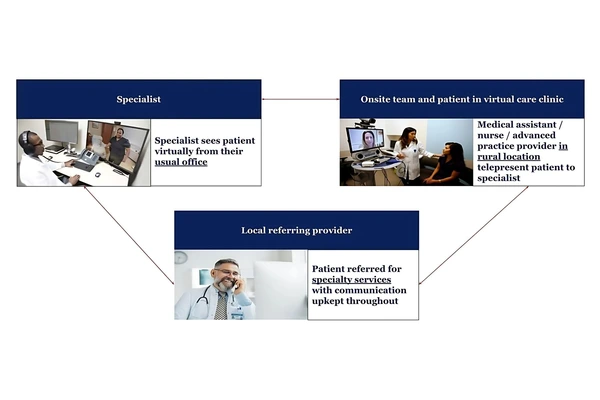 Specialist

Specialist sees patient virtually from their usual office

Onsite team and patient in virtual care clinic

Medical assistant / nurse / advanced practice provider in rural location telepresent patient to specialist

Local referring provider

Patient referred for specialty services with communication upkept throughout